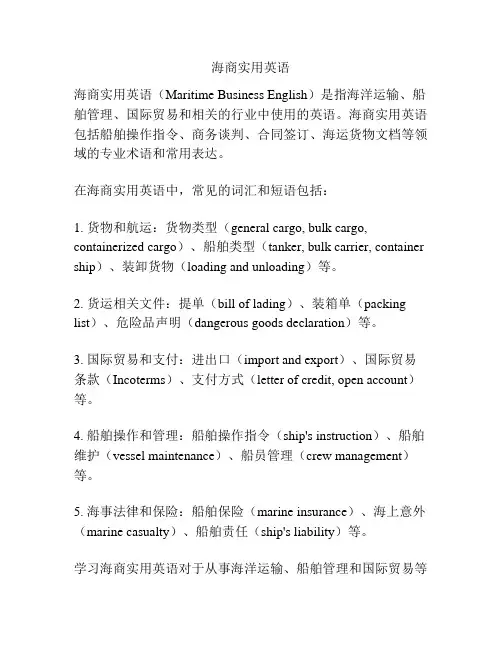 海商实用英语

海商实用英语（Maritime Business English）是指海洋运输、船舶管理、国际贸易和相关的行业中使用的英语。海商实用英语包括船舶操作指令、商务谈判、合同签订、海运货物文档等领域的专业术语和常用表达。

在海商实用英语中，常见的词汇和短语包括：

1. 货物和航运：货物类型（general cargo, bulk cargo, containerized cargo）、船舶类型（tanker, bulk carrier, container ship）、装卸货物（loading and unloading）等。

2. 货运相关文件：提单（bill of lading）、装箱单（packing list）、危险品声明（dangerous goods declaration）等。

3. 国际贸易和支付：进出口（import and export）、国际贸易条款（Incoterms）、支付方式（letter of credit, open account）等。

4. 船舶操作和管理：船舶操作指令（ship's instruction）、船舶维护（vessel maintenance）、船员管理（crew management）等。

5. 海事法律和保险：船舶保险（marine insurance）、海上意外（marine casualty）、船舶责任（ship's liability）等。

学习海商实用英语对于从事海洋运输、船舶管理和国际贸易等